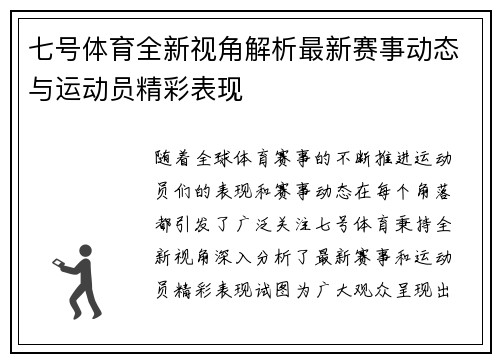 七号体育全新视角解析最新赛事动态与运动员精彩表现

随着全球体育赛事的不断推进运动员们的表现和赛事动态在每个角落都引发了广泛关注七号体育秉持全新视角深入分析了最新赛事和运动员精彩表现试图为广大观众呈现出